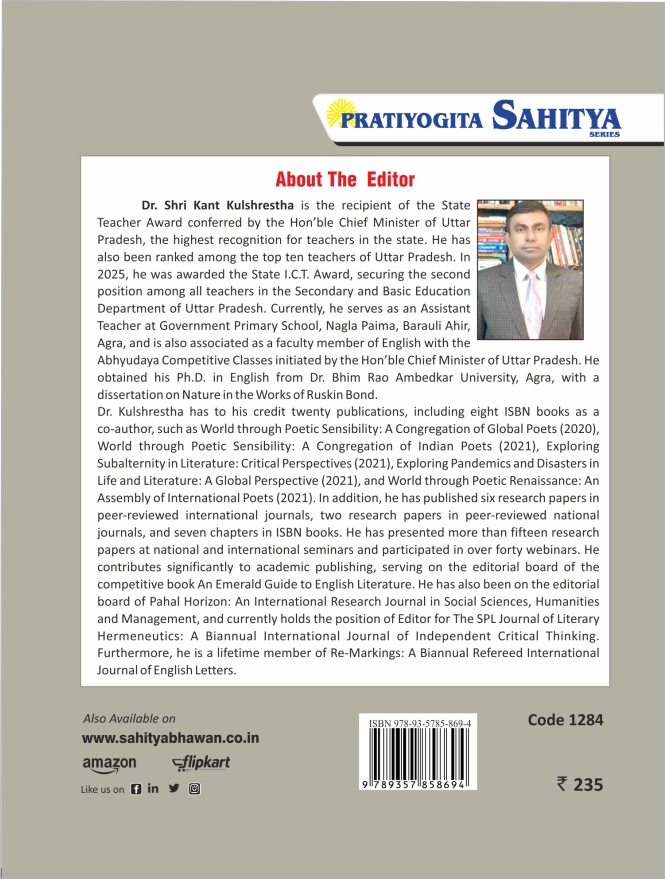 PRATIYOGITA SAHITYA
SERIES

About The Editor

Dr. Shri Kant Kulshrestha is the recipient of the State Teacher Award conferred by the Hon'ble Chief Minister of Uttar Pradesh, the highest recognition for teachers in the state. He has also been ranked among the top ten teachers of Uttar Pradesh. In 2025, he was awarded the State I.C.T. Award, securing the second position among all teachers in the Secondary and Basic Education Department of Uttar Pradesh. Currently, he serves as an Assistant Teacher at Government Primary School, Nagla Paima, Barauli Ahir, Agra, and is also associated as a faculty member of English with the Abhyudaya Competitive Classes initiated by the Hon'ble Chief Minister of Uttar Pradesh. He obtained his Ph.D. in English from Dr. Bhim Rao Ambedkar University, Agra, with a dissertation on Nature in the Works of Ruskin Bond.

Dr. Kulshrestha has to his credit twenty publications, including eight ISBN books as a co-author, such as World through Poetic Sensibility: A Congregation of Global Poets (2020), World through Poetic Sensibility: A Congregation of Indian Poets (2021), Exploring Subalternity in Literature: Critical Perspectives (2021), Exploring Pandemics and Disasters in Life and Literature: A Global Perspective (2021), and World through Poetic Renaissance: An Assembly of International Poets (2021). In addition, he has published six research papers in peer-reviewed international journals, two research papers in peer-reviewed national journals, and seven chapters in ISBN books. He has presented more than fifteen research papers at national and international seminars and participated in over forty webinars. He contributes significantly to academic publishing, serving on the editorial board of the competitive book An Emerald Guide to English Literature. He has also been on the editorial board of Pahal Horizon: An International Research Journal in Social Sciences, Humanities and Management, and currently holds the position of Editor for The SPL Journal of Literary Hermeneutics: A Biannual International Journal of Independent Critical Thinking. Furthermore, he is a lifetime member of Re-Markings: A Biannual Refereed International Journal of English Letters.

Also Available on
www.sahityabhawan.co.in
amazon flipkart
Like us on

ISBN 978-93-5785-869-4
9 789357 858694

Code 1284

₹ 235